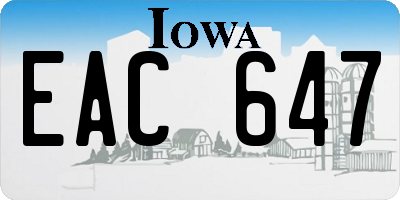 IOWA

EAC 647